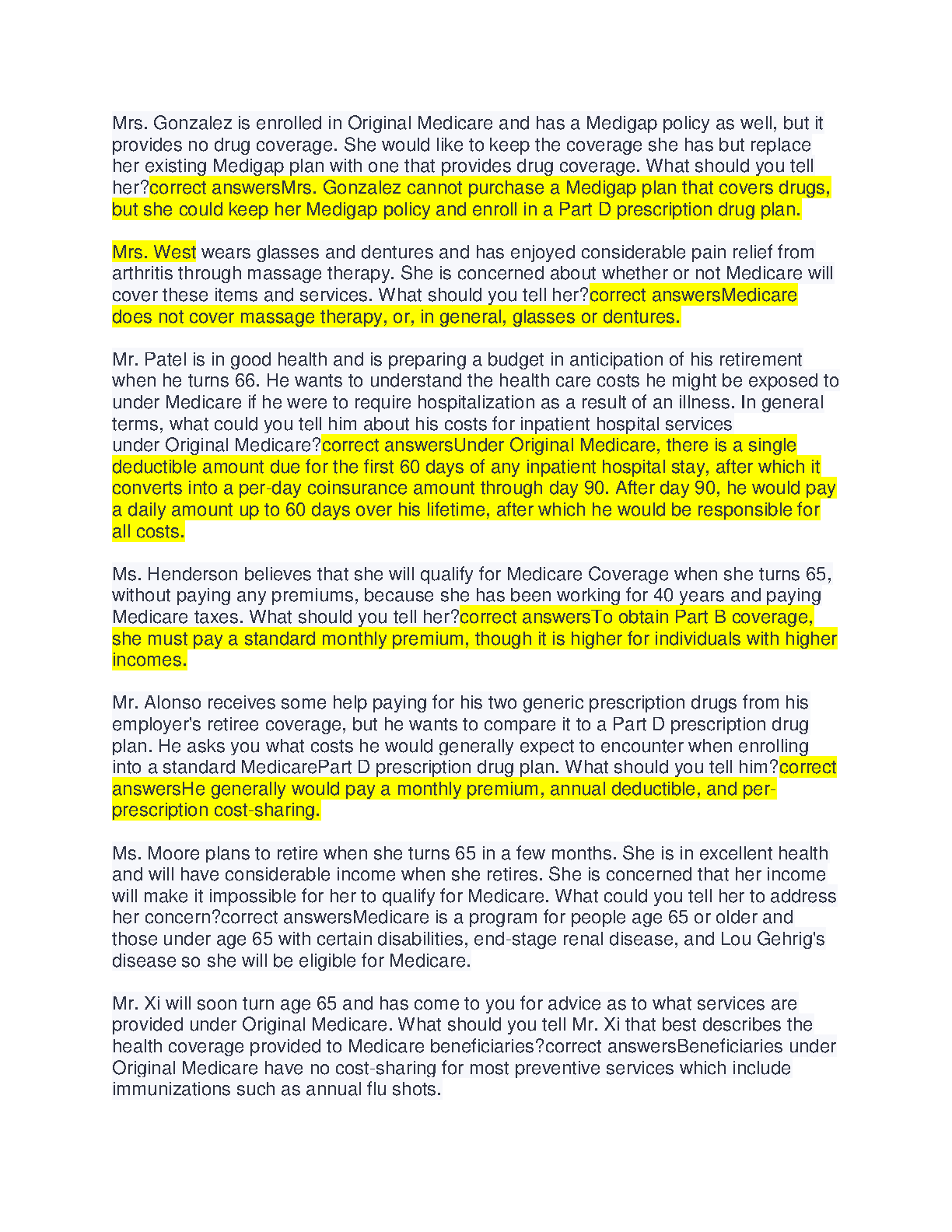 Mrs. Gonzalez is enrolled in Original Medicare and has a Medigap policy as well, but it provides no drug coverage. She would like to keep the coverage she has but replace her existing Medigap plan with one that provides drug coverage. What should you tell her?correct answersMrs. Gonzalez cannot purchase a Medigap plan that covers drugs, but she could keep her Medigap policy and enroll in a Part D prescription drug plan.

Mrs. West wears glasses and dentures and has enjoyed considerable pain relief from arthritis through massage therapy. She is concerned about whether or not Medicare will cover these items and services. What should you tell her?correct answersMedicare does not cover massage therapy, or, in general, glasses or dentures.

Mr. Patel is in good health and is preparing a budget in anticipation of his retirement when he turns 66. He wants to understand the health care costs he might be exposed to under Medicare if he were to require hospitalization as a result of an illness. In general terms, what could you tell him about his costs for inpatient hospital services under Original Medicare?correct answersUnder Original Medicare, there is a single deductible amount due for the first 60 days of any inpatient hospital stay, after which it converts into a per-day coinsurance amount through day 90. After day 90, he would pay a daily amount up to 60 days over his lifetime, after which he would be responsible for all costs.

Ms. Henderson believes that she will qualify for Medicare Coverage when she turns 65, without paying any premiums, because she has been working for 40 years and paying Medicare taxes. What should you tell her?correct answersTo obtain Part B coverage, she must pay a standard monthly premium, though it is higher for individuals with higher incomes.

Mr. Alonso receives some help paying for his two generic prescription drugs from his employer's retiree coverage, but he wants to compare it to a Part D prescription drug plan. He asks you what costs he would generally expect to encounter when enrolling into a standard MedicarePart D prescription drug plan. What should you tell him?correct answersHe generally would pay a monthly premium, annual deductible, and per-prescription cost-sharing.

Ms. Moore plans to retire when she turns 65 in a few months. She is in excellent health and will have considerable income when she retires. She is concerned that her income will make it impossible for her to qualify for Medicare. What could you tell her to address her concern?correct answersMedicare is a program for people age 65 or older and those under age 65 with certain disabilities, end-stage renal disease, and Lou Gehrig's disease so she will be eligible for Medicare.

Mr. Xi will soon turn age 65 and has come to you for advice as to what services are provided under Original Medicare. What should you tell Mr. Xi that best describes the health coverage provided to Medicare beneficiaries?correct answersBeneficiaries under Original Medicare have no cost-sharing for most preventive services which include immunizations such as annual flu shots.